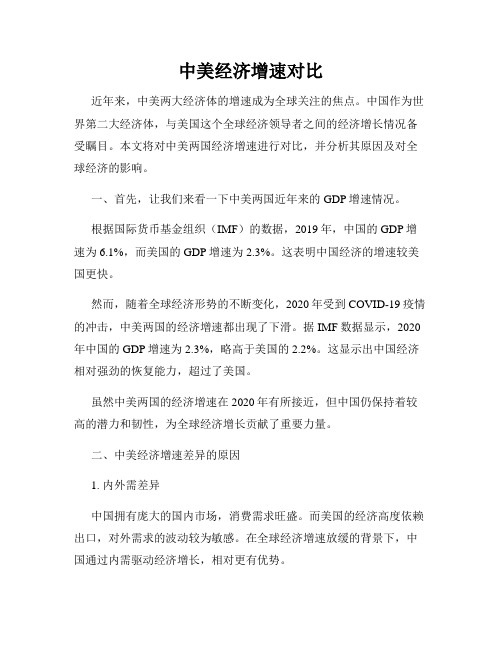 中美经济增速对比

近年来，中美两大经济体的增速成为全球关注的焦点。中国作为世界第二大经济体，与美国这个全球经济领导者之间的经济增长情况备受瞩目。本文将对中美两国经济增速进行对比，并分析其原因及对全球经济的影响。

一、首先，让我们来看一下中美两国近年来的 GDP 增速情况。

根据国际货币基金组织（IMF）的数据，2019 年，中国的 GDP 增速为 6.1%，而美国的 GDP 增速为 2.3%。这表明中国经济的增速较美国更快。

然而，随着全球经济形势的不断变化，2020 年受到 COVID-19 疫情的冲击，中美两国的经济增速都出现了下滑。据 IMF 数据显示，2020 年中国的 GDP 增速为 2.3%，略高于美国的 2.2%。这显示出中国经济相对强劲的恢复能力，超过了美国。

虽然中美两国的经济增速在 2020 年有所接近，但中国仍保持着较高的潜力和韧性，为全球经济增长贡献了重要力量。

二、中美经济增速差异的原因

1. 内外需差异

中国拥有庞大的国内市场，消费需求旺盛。而美国的经济高度依赖出口，对外需求的波动较为敏感。在全球经济增速放缓的背景下，中国通过内需驱动经济增长，相对更有优势。